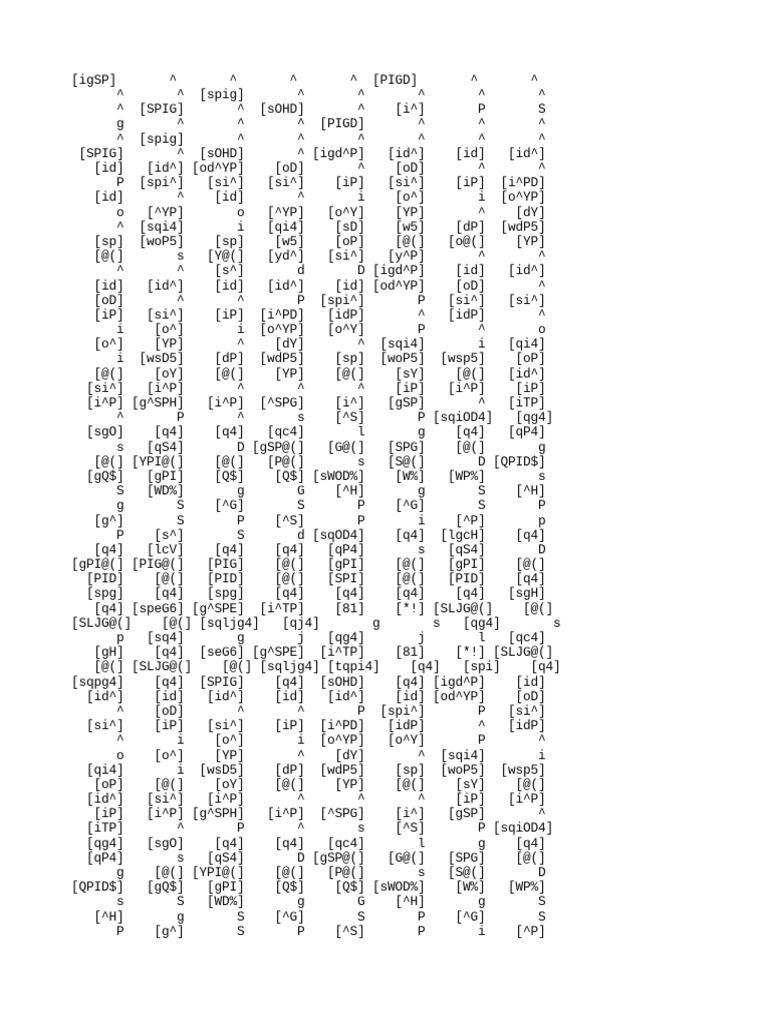 [igSP] ^ ^ ^ ^ [PIGD] ^ ^
^ ^ [spig] ^ ^ ^ ^ ^
^ [SPIG] ^ [sOHD] ^ [i^] P S
g ^ ^ ^ [PIGD] ^ ^ ^
^ [spig] ^ ^ ^ ^ ^ ^
[SPIG] ^ [sOHD] ^ [igd^P] [id^] [id] [id^]
[id] [id^] [od^YP] [oD] ^ [oD] ^ ^
P [spi^] [si^] [si^] [iP] [si^] [iP] [i^PD]
[id] ^ [id] ^ i [o^] i [o^YP]
o [^YP] o [^YP] [o^Y] [YP] ^ [dY]
^ [sqi4] i [qi4] [sD] [w5] [dP] [wdP5]
[sp] [woP5] [sp] [w5] [oP] [@(] [o@(] [YP]
[@(] s [Y@(] [yd^] [si^] [y^P] ^ ^
^ ^ [s^] d D [igd^P] [id] [id^]
[id] [id^] [id] [id^] [id] [od^YP] [oD] ^
[oD] ^ ^ P [spi^] P [si^] [si^]
[iP] [si^] [iP] [i^PD] [idP] ^ [idP] ^
i [o^] i [o^YP] [o^Y] P ^ o
[o^] [YP] ^ [dY] ^ [sqi4] i [qi4]
i [wsD5] [dP] [wdP5] [sp] [woP5] [wsp5] [oP]
[@(] [oY] [@(] [YP] [@(] [sY] [@(] [id^]
[si^] [i^P] ^ ^ ^ [iP] [i^P] [iP]
[i^P] [g^SPH] [i^P] [^SPG] [i^] [gSP] ^ [iTP]
^ P ^ s [^S] P [sqiOD4] [qg4]
[sgO] [q4] [q4] [qc4] l g [q4] [qP4]
s [qS4] D [gSP@(] [G@(] [SPG] [@(] g
[@(] [YPI@(] [@(] [P@(] s [S@(] D [QPID$]
[gQ$] [gPI] [Q$] [Q$] [sWOD%] [W%] [WP%] s
S [WD%] g G [^H] g S [^H]
g S [^G] S P [^G] S P
[g^] S P [^S] P i [^P] p
P [s^] S d [sqOD4] [q4] [lgcH] [q4]
[q4] [lcV] [q4] [q4] [qP4] s [qS4] D
[gPI@(] [PIG@(] [PIG] [@(] [gPI] [@(] [gPI] [@(]
[PID] [@(] [PID] [@(] [SPI] [@(] [PID] [q4]
[spg] [q4] [spg] [q4] [q4] [q4] [q4] [sgH]
[q4] [speG6] [g^SPE] [i^TP] [81] [*!] [SLJG@(] [@(]
[SLJG@(] [@(] [sqljg4] [qj4] g s [qg4] s
p [sq4] g j [qg4] j l [qc4]
[gH] [q4] [seG6] [g^SPE] [i^TP] [81] [*!] [SLJG@(]
[@(] [SLJG@(] [@(] [sqljg4] [tqpi4] [q4] [spi] [q4]
[sqpg4] [q4] [SPIG] [q4] [sOHD] [q4] [igd^P] [id]
[id^] [id] [id^] [id] [id^] [id] [od^YP] [oD]
^ [oD] ^ ^ P [spi^] P [si^]
[si^] [iP] [si^] [iP] [i^PD] [idP] ^ [idP]
^ i [o^] i [o^YP] [o^Y] P ^
o [o^] [YP] ^ [dY] ^ [sqi4] i
[qi4] i [wsD5] [dP] [wdP5] [sp] [woP5] [wsp5]
[oP] [@(] [oY] [@(] [YP] [@(] [sY] [@(]
[id^] [si^] [i^P] ^ ^ ^ [iP] [i^P]
[iP] [i^P] [g^SPH] [i^P] [^SPG] [i^] [gSP] ^
[iTP] ^ P ^ s [^S] P [sqiOD4]
[qg4] [sgO] [q4] [q4] [qc4] l g [q4]
[qP4] s [qS4] D [gSP@(] [G@(] [SPG] [@(]
g [@(] [YPI@(] [@(] [P@(] s [S@(] D
[QPID$] [gQ$] [gPI] [Q$] [Q$] [sWOD%] [W%] [WP%]
s S [WD%] g G [^H] g S
[^H] g S [^G] S P [^G] S
P [g^] S P [^S] P i [^P]